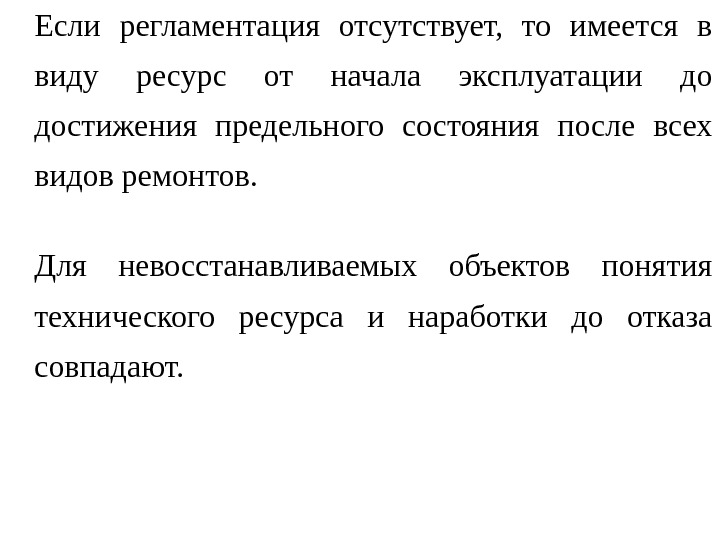 Если регламентация отсутствует, то имеется в виду ресурс от начала эксплуатации до достижения предельного состояния после всех видов ремонтов.

Для невосстанавливаемых объектов понятия технического ресурса и наработки до отказа совпадают.